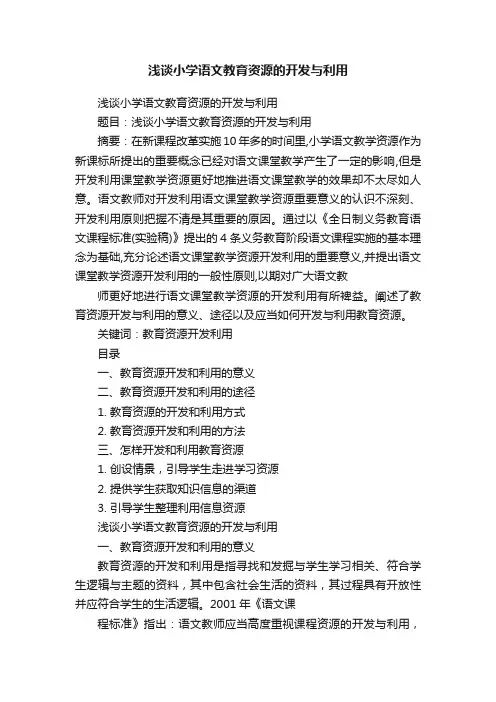 浅谈小学语文教育资源的开发与利用

浅谈小学语文教育资源的开发与利用

题目：浅谈小学语文教育资源的开发与利用

摘要：在新课程改革实施10年多的时间里,小学语文教学资源作为新课标所提出的重要概念已经对语文课堂教学产生了一定的影响,但是开发利用课堂教学资源更好地推进语文课堂教学的效果却不太尽如人意。语文教师对开发利用语文课堂教学资源重要意义的认识不深刻、开发利用原则把握不清是其重要的原因。通过以《全日制义务教育语文课程标准(实验稿)》提出的4条义务教育阶段语文课程实施的基本理念为基础,充分论述语文课堂教学资源开发利用的重要意义,并提出语文课堂教学资源开发利用的一般性原则,以期对广大语文教

师更好地进行语文课堂教学资源的开发利用有所裨益。阐述了教育资源开发与利用的意义、途径以及应当如何开发与利用教育资源。

关键词：教育资源开发利用

目录

一、教育资源开发和利用的意义

二、教育资源开发和利用的途径

1. 教育资源的开发和利用方式

2. 教育资源开发和利用的方法

三、怎样开发和利用教育资源

1. 创设情景，引导学生走进学习资源

2. 提供学生获取知识信息的渠道

3. 引导学生整理利用信息资源

浅谈小学语文教育资源的开发与利用

一、教育资源开发和利用的意义

教育资源的开发和利用是指寻找和发掘与学生学习相关、符合学生逻辑与主题的资料，其中包含社会生活的资料，其过程具有开放性并应符合学生的生活逻辑。2001年《语文课

程标准》指出：语文教师应当高度重视课程资源的开发与利用，